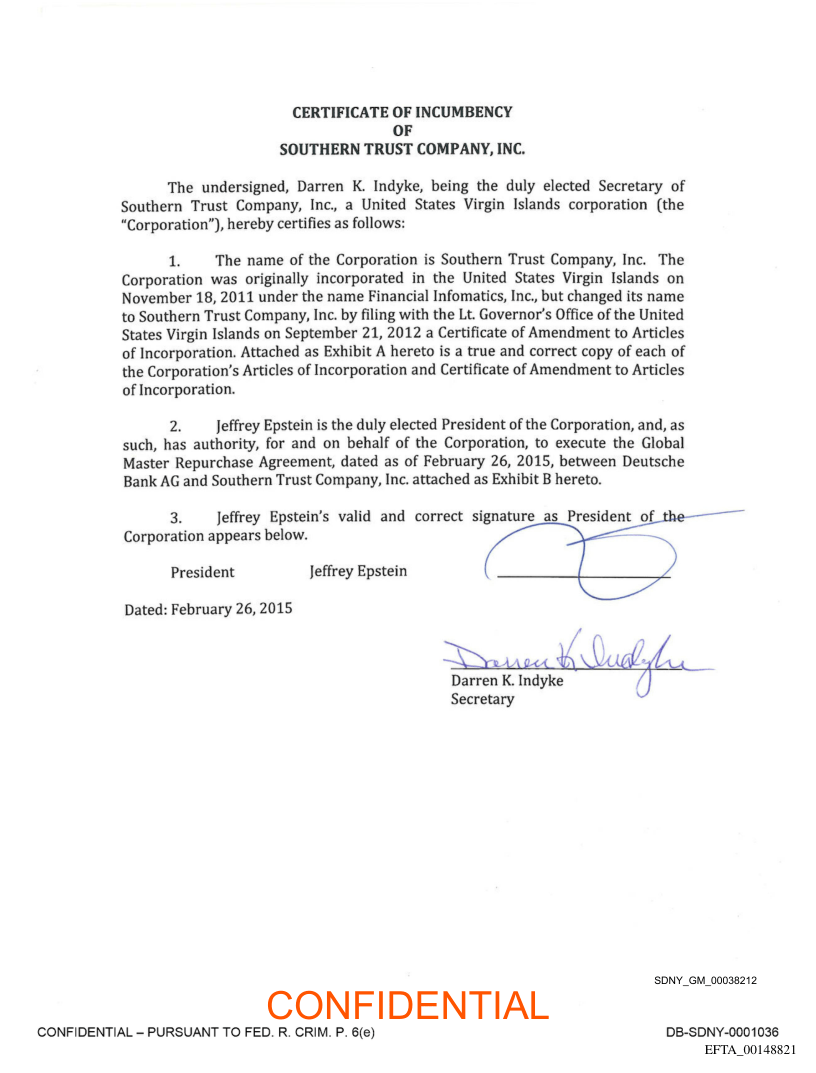 CERTIFICATE OF INCUMBENCY
OF
SOUTHERN TRUST COMPANY, INC.

The undersigned, Darren K. Indyke, being the duly elected Secretary of Southern Trust Company, Inc., a United States Virgin Islands corporation (the "Corporation"), hereby certifies as follows:

1. The name of the Corporation is Southern Trust Company, Inc. The Corporation was originally incorporated in the United States Virgin Islands on November 18, 2011 under the name Financial Infomatics, Inc., but changed its name to Southern Trust Company, Inc. by filing with the Lt. Governor's Office of the United States Virgin Islands on September 21, 2012 a Certificate of Amendment to Articles of Incorporation. Attached as Exhibit A hereto is a true and correct copy of each of the Corporation's Articles of Incorporation and Certificate of Amendment to Articles of Incorporation.

2. Jeffrey Epstein is the duly elected President of the Corporation, and, as such, has authority, for and on behalf of the Corporation, to execute the Global Master Repurchase Agreement, dated as of February 26, 2015, between Deutsche Bank AG and Southern Trust Company, Inc. attached as Exhibit B hereto.

3. Jeffrey Epstein's valid and correct signature as President of the Corporation appears below.

President Jeffrey Epstein

Dated: February 26, 2015

Darren K. Indyke
Darren K. Indyke
Secretary

SDNY_GM_00038212

CONFIDENTIAL

CONFIDENTIAL – PURSUANT TO FED. R. CRIM. P. 6(e)

DB-SDNY-0001036
EFTA_00148821